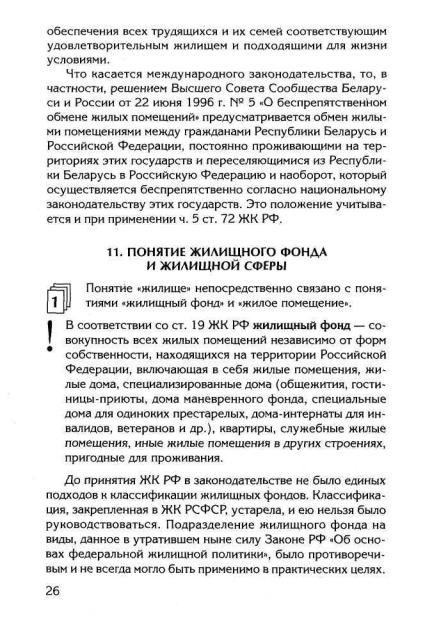 обеспечения всех трудящихся и их семей соответствующим удовлетворительным жилищем и подходящими для жизни условиями.

Что касается международного законодательства, то, в частности, решением Высшего Совета Сообщества Беларуси и России от 22 июня 1996 г. № 5 «О беспрепятственном обмене жилых помещений» предусматривается обмен жилыми помещениями между гражданами Республики Беларусь и Российской Федерации, постоянно проживающими на территориях этих государств и переселяющимися из Республики Беларусь в Российскую Федерацию и наоборот, который осуществляется беспрепятственно согласно национальному законодательству этих государств. Это положение учитывается и при применении ч. 5 ст. 72 ЖК РФ.

11. ПОНЯТИЕ ЖИЛИЩНОГО ФОНДА И ЖИЛИЩНОЙ СФЕРЫ

1

Понятие «жилище» непосредственно связано с понятиями «жилищный фонд» и «жилое помещение».

!

В соответствии со ст. 19 ЖК РФ жилищный фонд — совокупность всех жилых помещений независимо от форм собственности, находящихся на территории Российской Федерации, включающая в себя жилые помещения, жилые дома, специализированные дома (общежития, гостиницы-приюты, дома маневренного фонда, специальные дома для одиноких престарелых, дома-интернаты для инвалидов, ветеранов и др.), квартиры, служебные жилые помещения, иные жилые помещения в других строениях, пригодные для проживания.

До принятия ЖК РФ в законодательстве не было единых подходов к классификации жилищных фондов. Классификация, закрепленная в ЖК РСФСР, устарела, и ею нельзя было руководствоваться. Подразделение жилищного фонда на виды, данное в утратившем ныне силу Законе РФ «Об основах федеральной жилищной политики», было противоречивым и не всегда могло быть применимо в практических целях.

26